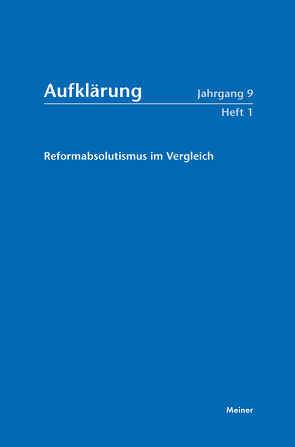 Aufklärung

Jahrgang 9
Heft 1

Reformabsolutismus im Vergleich

Meiner